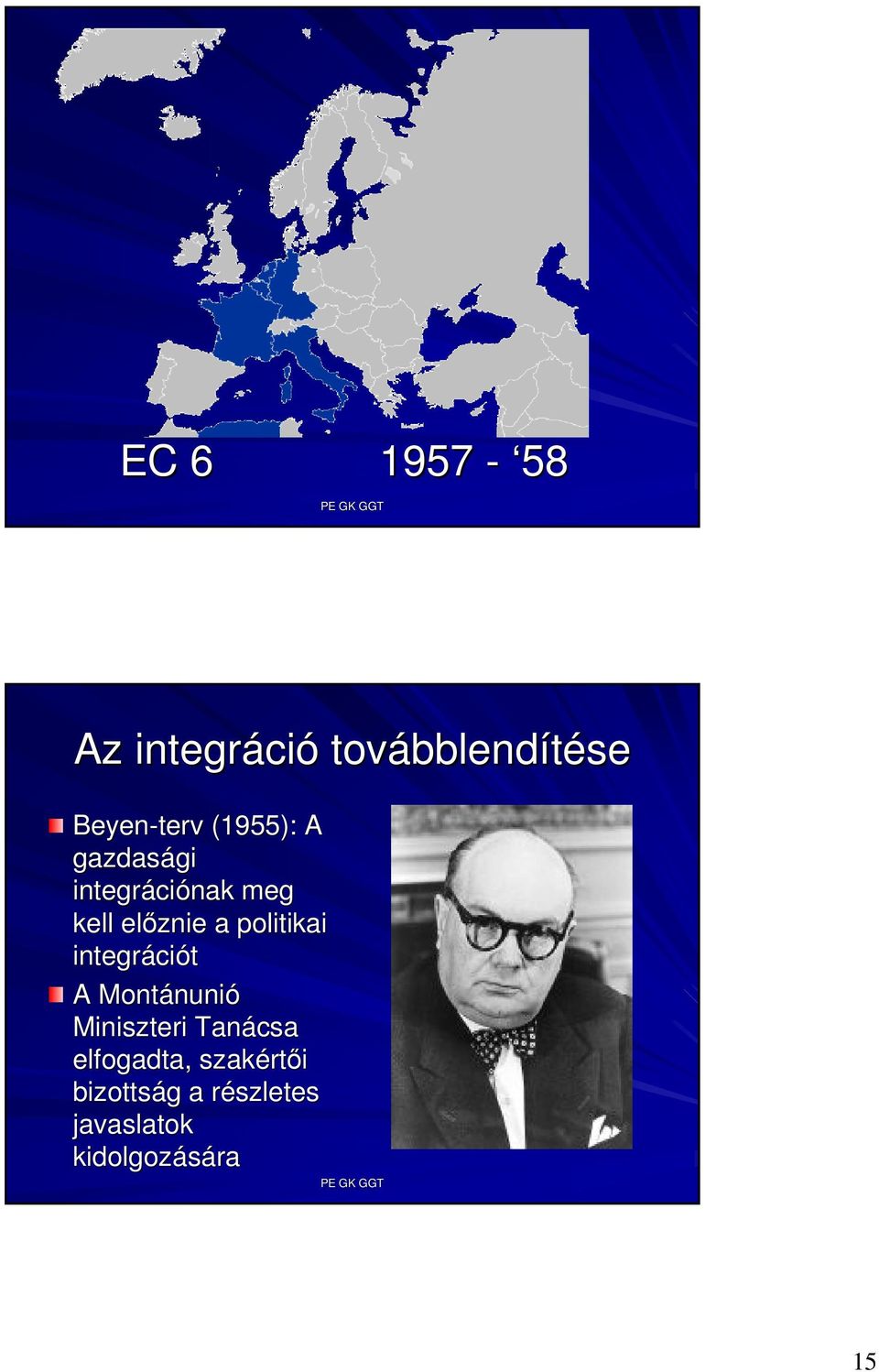 EC 6 1957 - ‘58

PE GK GGT

Az integráció továbblendítése

Beyen-terv (1955): A gazdasági integrációnak meg kell előznie a politikai integrációt

A Montánunió Miniszteri Tanácsa elfogadta, szakértői bizottság a részletes javaslatok kidolgozására

PE GK GGT

15